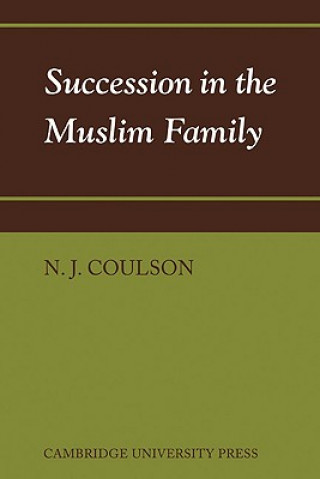 Succession in the Muslim Family

N. J. COULSON

CAMBRIDGE UNIVERSITY PRESS